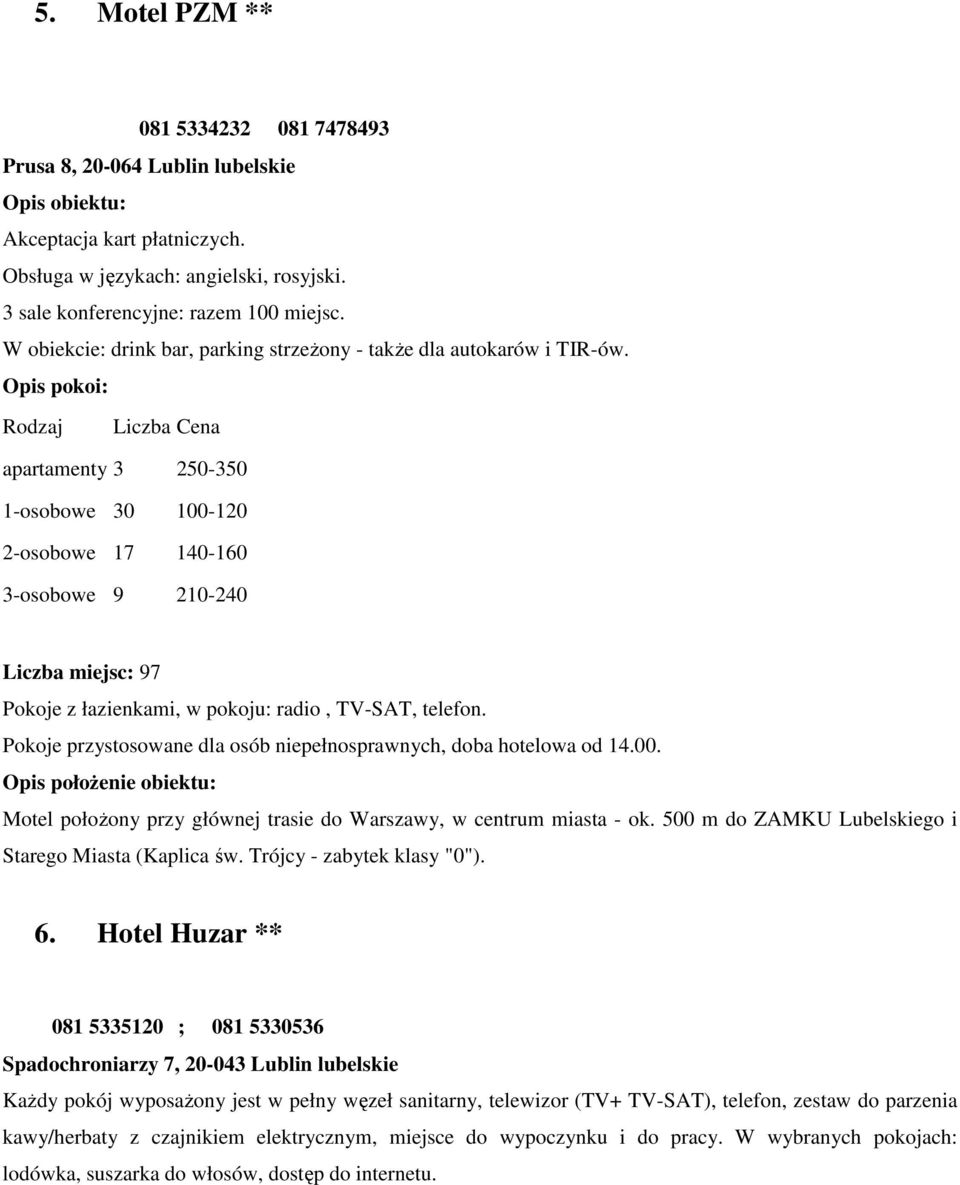 5. Motel PZM **

081 5334232 081 7478493

Prusa 8, 20-064 Lublin lubelskie

Opis obiektu:

Akceptacja kart płatniczych.

Obsługa w językach: angielski, rosyjski.

3 sale konferencyjne: razem 100 miejsc.

W obiekcie: drink bar, parking strzeżony - także dla autokarów i TIR-ów.

Opis pokoi:

| Rodzaj | Liczba | Cena |
|---|---|---|
| apartamenty | 3 | 250-350 |
| 1-osobowe | 30 | 100-120 |
| 2-osobowe | 17 | 140-160 |
| 3-osobowe | 9 | 210-240 |

Liczba miejsc: 97

Pokoje z łazienkami, w pokoju: radio , TV-SAT, telefon.

Pokoje przystosowane dla osób niepełnosprawnych, doba hotelowa od 14.00.

Opis położenie obiektu:

Motel położony przy głównej trasie do Warszawy, w centrum miasta - ok. 500 m do ZAMKU Lubelskiego i Starego Miasta (Kaplica św. Trójcy - zabytek klasy "0").

6. Hotel Huzar **

081 5335120 ; 081 5330536

Spadochroniarzy 7, 20-043 Lublin lubelskie

Każdy pokój wyposażony jest w pełny węzeł sanitarny, telewizor (TV+ TV-SAT), telefon, zestaw do parzenia kawy/herbaty z czajnikiem elektrycznym, miejsce do wypoczynku i do pracy. W wybranych pokojach: lodówka, suszarka do włosów, dostęp do internetu.